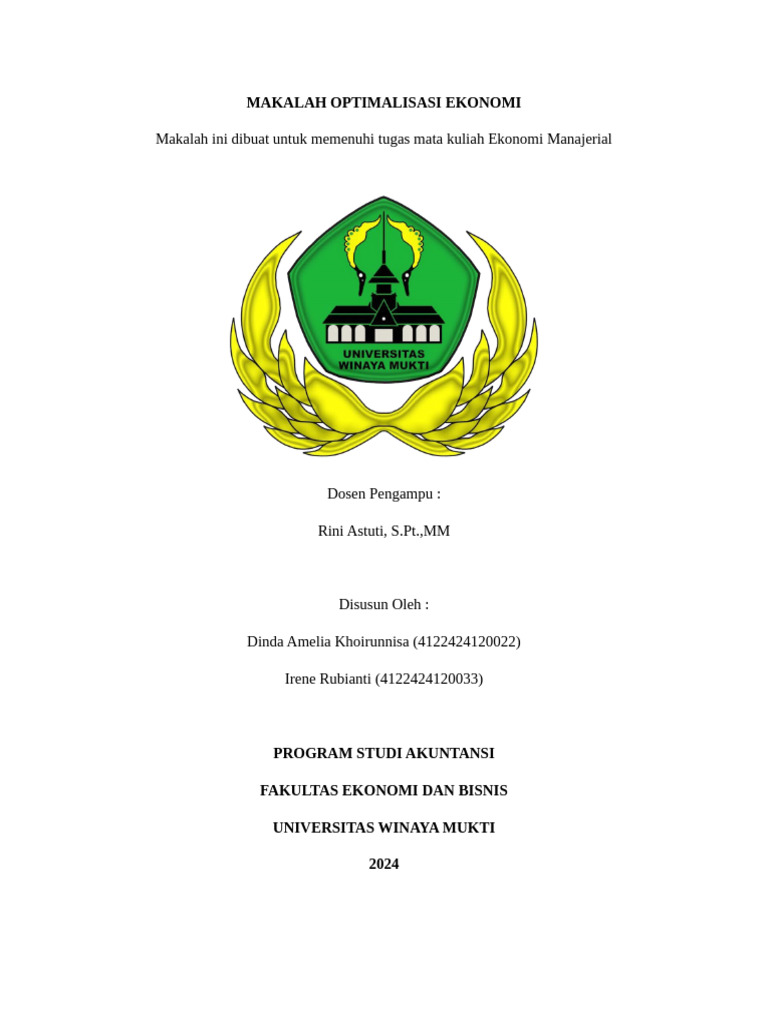 MAKALAH OPTIMALISASI EKONOMI

Makalah ini dibuat untuk memenuhi tugas mata kuliah Ekonomi Manajerial

UNIVERSITAS WINAYA MUKTI

Dosen Pengampu :

Rini Astuti, S.Pt.,MM

Disusun Oleh :

Dinda Amelia Khoirunnisa (4122424120022)

Irene Rubianti (4122424120033)

PROGRAM STUDI AKUNTANSI

FAKULTAS EKONOMI DAN BISNIS

UNIVERSITAS WINAYA MUKTI

2024